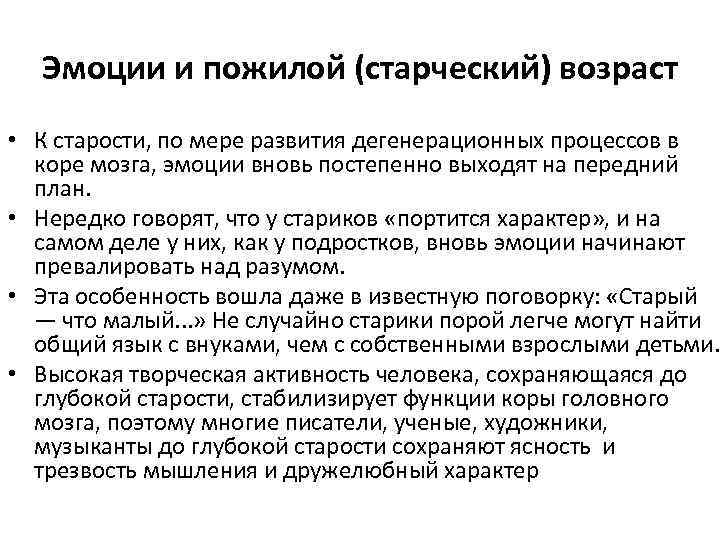 Эмоции и пожилой (старческий) возраст

• К старости, по мере развития дегенерационных процессов в коре мозга, эмоции вновь постепенно выходят на передний план.
• Нередко говорят, что у стариков «портится характер», и на самом деле у них, как у подростков, вновь эмоции начинают превалировать над разумом.
• Эта особенность вошла даже в известную поговорку: «Старый — что малый...» Не случайно старики порой легче могут найти общий язык с внуками, чем с собственными взрослыми детьми.
• Высокая творческая активность человека, сохраняющаяся до глубокой старости, стабилизирует функции коры головного мозга, поэтому многие писатели, ученые, художники, музыканты до глубокой старости сохраняют ясность и трезвость мышления и дружелюбный характер